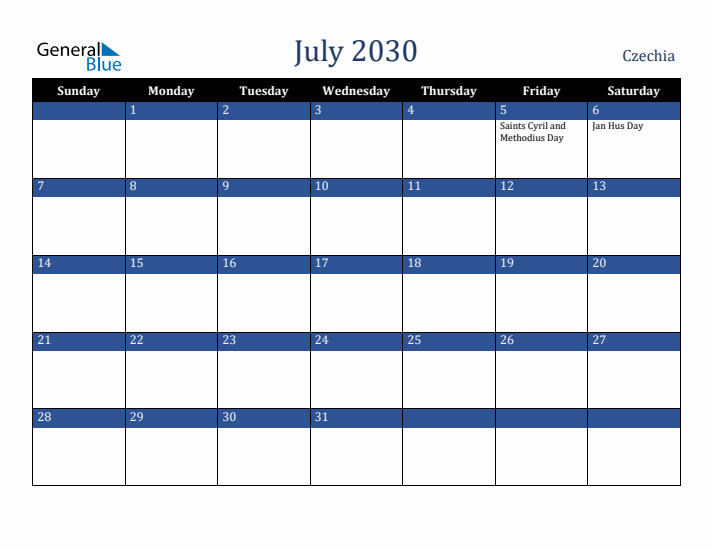 General Blue

July 2030

Czechia

| Sunday | Monday | Tuesday | Wednesday | Thursday | Friday | Saturday |
|---|---|---|---|---|---|---|
| | 1 | 2 | 3 | 4 | 5 Saints Cyril and Methodius Day | 6 Jan Hus Day |
| 7 | 8 | 9 | 10 | 11 | 12 | 13 |
| 14 | 15 | 16 | 17 | 18 | 19 | 20 |
| 21 | 22 | 23 | 24 | 25 | 26 | 27 |
| 28 | 29 | 30 | 31 | | | |